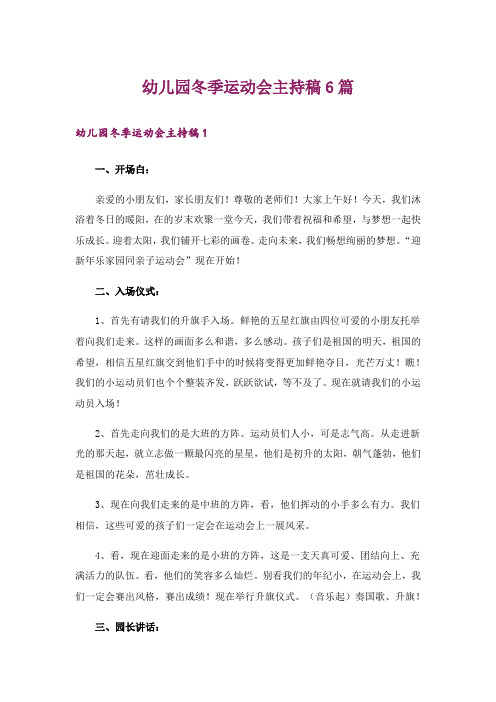 幼儿园冬季运动会主持稿6篇

幼儿园冬季运动会主持稿1

一、开场白：

亲爱的小朋友们，家长朋友们！尊敬的老师们！大家上午好！今天，我们沐浴着冬日的暖阳，在的岁末欢聚一堂今天，我们带着祝福和希望，与梦想一起快乐成长。迎着太阳，我们铺开七彩的画卷。走向未来，我们畅想绚丽的梦想。“迎新年乐家园同亲子运动会”现在开始！

二、入场仪式：

1、首先有请我们的升旗手入场。鲜艳的五星红旗由四位可爱的小朋友托举着向我们走来。这样的画面多么和谐，多么感动。孩子们是祖国的明天，祖国的希望，相信五星红旗交到他们手中的时候将变得更加鲜艳夺目，光芒万丈！瞧！我们的小运动员们也个个整装齐发，跃跃欲试，等不及了。现在就请我们的小运动员入场！

2、首先走向我们的是大班的方阵。运动员们人小，可是志气高。从走进新光的那天起，就立志做一颗最闪亮的星星，他们是初升的太阳，朝气蓬勃，他们是祖国的花朵，茁壮成长。

3、现在向我们走来的是中班的方阵，看，他们挥动的小手多么有力。我们相信，这些可爱的孩子们一定会在运动会上一展风采。

4、看，现在迎面走来的是小班的方阵，这是一支天真可爱、团结向上、充满活力的队伍。看，他们的笑容多么灿烂。别看我们的年纪小，在运动会上，我们一定会赛出风格，赛出成绩！现在举行升旗仪式。（音乐起）奏国歌、升旗！

三、园长讲话：